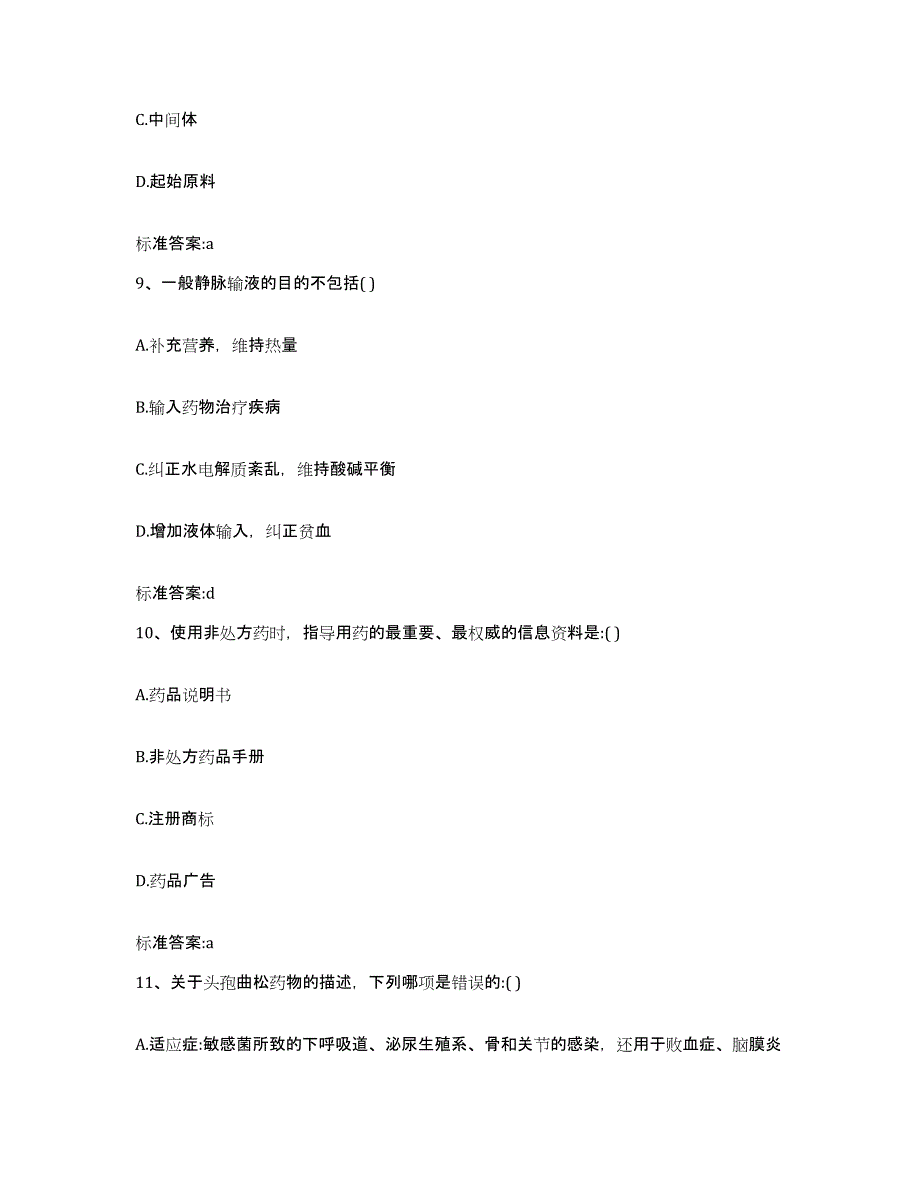 C.中间体

D.起始原料

标准答案:a

9、一般静脉输液的目的不包括( )

A.补充营养，维持热量

B.输入药物治疗疾病

C.纠正水电解质紊乱，维持酸碱平衡

D.增加液体输入，纠正贫血

标准答案:d

10、使用非处方药时，指导用药的最重要、最权威的信息资料是:( )

A.药品说明书

B.非处方药品手册

C.注册商标

D.药品广告

标准答案:a

11、关于头孢曲松药物的描述，下列哪项是错误的:( )

A.适应症:敏感菌所致的下呼吸道、泌尿生殖系、骨和关节的感染，还用于败血症、脑膜炎